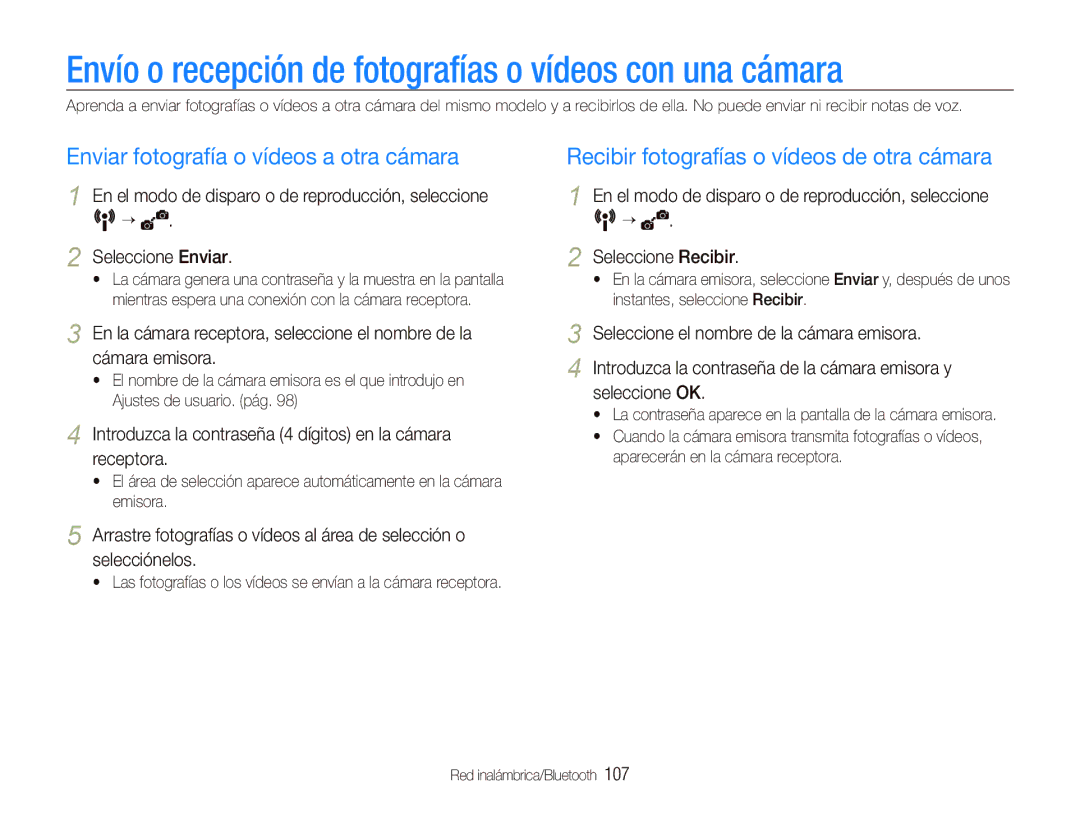 Envío o recepción de fotografías o vídeos con una cámara

Aprenda a enviar fotografías o vídeos a otra cámara del mismo modelo y a recibirlos de ella. No puede enviar ni recibir notas de voz.

Enviar fotografía o vídeos a otra cámara

1 En el modo de disparo o de reproducción, seleccione → .

2 Seleccione Enviar.
• La cámara genera una contraseña y la muestra en la pantalla mientras espera una conexión con la cámara receptora.

3 En la cámara receptora, seleccione el nombre de la cámara emisora.
• El nombre de la cámara emisora es el que introdujo en Ajustes de usuario. (pág. 98)

4 Introduzca la contraseña (4 dígitos) en la cámara receptora.
• El área de selección aparece automáticamente en la cámara emisora.

5 Arrastre fotografías o vídeos al área de selección o selecciónelos.
• Las fotografías o los vídeos se envían a la cámara receptora.

Recibir fotografías o vídeos de otra cámara

1 En el modo de disparo o de reproducción, seleccione → .

2 Seleccione Recibir.
• En la cámara emisora, seleccione Enviar y, después de unos instantes, seleccione Recibir.

3 Seleccione el nombre de la cámara emisora.

4 Introduzca la contraseña de la cámara emisora y seleccione OK.
• La contraseña aparece en la pantalla de la cámara emisora.
• Cuando la cámara emisora transmita fotografías o vídeos, aparecerán en la cámara receptora.

Red inalámbrica/Bluetooth 107